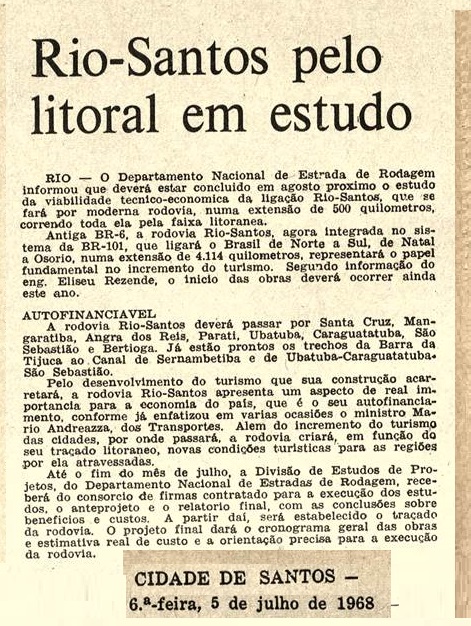 Rio-Santos pelo litoral em estudo

RIO — O Departamento Nacional de Estrada de Rodagem informou que deverá estar concluido em agosto proximo o estudo da viabilidade tecnico-economica da ligação Rio-Santos, que se fará por moderna rodovia, numa extensão de 500 quilometros, correndo toda ela pela faixa litoranea.

Antiga BR-6, a rodovia Rio-Santos, agora integrada no sistema da BR-101, que ligará o Brasil de Norte a Sul, de Natal a Osorio, numa extensão de 4.114 quilometros, representará o papel fundamental no incremento do turismo. Segundo informação do eng. Eliseu Rezende, o inicio das obras deverá ocorrer ainda este ano.

AUTOFINANCIAVEL

A rodovia Rio-Santos deverá passar por Santa Cruz, Mangaratiba, Angra dos Reis, Parati, Ubatuba, Caraguatatuba, São Sebastião e Bertioga. Já estão prontos os trechos da Barra da Tijuca ao Canal de Sernambetiba e de Ubatuba-Caraguatatuba-São Sebastião.

Pelo desenvolvimento do turismo que sua construção acarretará, a rodovia Rio-Santos apresenta um aspecto de real importancia para a economia do país, que é o seu autofinanciamento, conforme já enfatizou em varias ocasiões o ministro Mario Andreazza, dos Transportes. Alem do incremento do turismo das cidades, por onde passará, a rodovia criará, em função do seu traçado litoraneo, novas condições turisticas para as regiões por ela atravessadas.

Até o fim do mês de julho, a Divisão de Estudos de Projetos, do Departamento Nacional de Estradas de Rodagem, receberá do consorcio de firmas contratado para a execução dos estudos, o anteprojeto e o relatorio final, com as conclusões sobre beneficios e custos. A partir daí, será estabelecido o traçado da rodovia. O projeto final dará o cronograma geral das obras e estimativa real de custo e a orientação precisa para a execução da rodovia.

CIDADE DE SANTOS — 6.ª-feira, 5 de julho de 1968